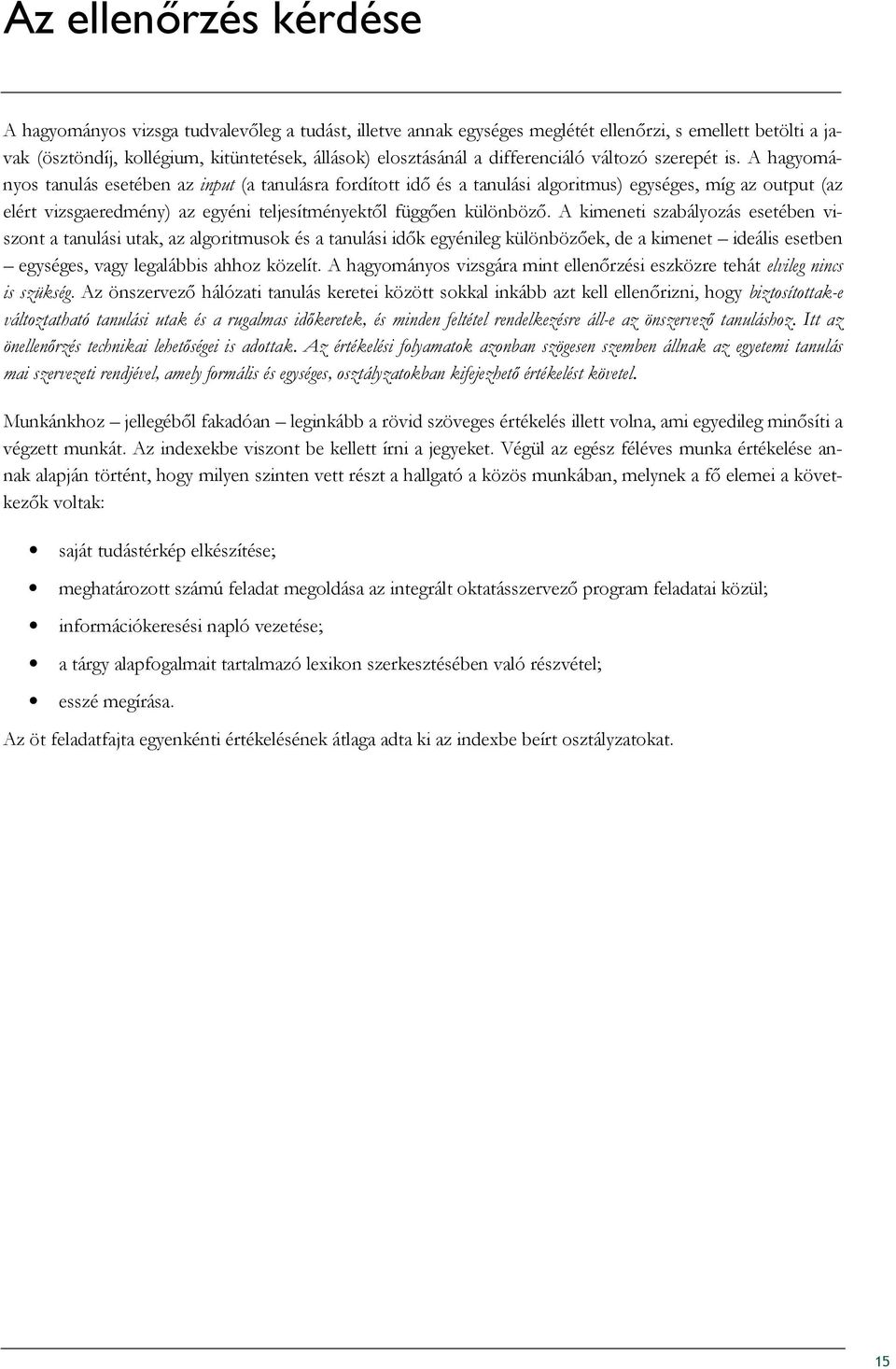 Az ellenőrzés kérdése

A hagyományos vizsga tudvalevőleg a tudást, illetve annak egységes meglétét ellenőrzi, s emellett betölti a javak (ösztöndíj, kollégium, kitüntetések, állások) elosztásánál a differenciáló változó szerepét is. A hagyományos tanulás esetében az input (a tanulásra fordított idő és a tanulási algoritmus) egységes, míg az output (az elért vizsgaeredmény) az egyéni teljesítményektől függően különböző. A kimeneti szabályozás esetében viszont a tanulási utak, az algoritmusok és a tanulási idők egyénileg különbözőek, de a kimenet – ideális esetben – egységes, vagy legalábbis ahhoz közelít. A hagyományos vizsgára mint ellenőrzési eszközre tehát elvileg nincs is szükség. Az önszervező hálózati tanulás keretei között sokkal inkább azt kell ellenőrizni, hogy biztosítottak-e változtatható tanulási utak és a rugalmas időkeretek, és minden feltétel rendelkezésre áll-e az önszervező tanuláshoz. Itt az önellenőrzés technikai lehetőségei is adottak. Az értékelési folyamatok azonban szögesen szemben állnak az egyetemi tanulás mai szervezeti rendjével, amely formális és egységes, osztályzatokban kifejezhető értékelést követel.

Munkánkhoz – jellegéből fakadóan – leginkább a rövid szöveges értékelés illett volna, ami egyedileg minősíti a végzett munkát. Az indexekbe viszont be kellett írni a jegyeket. Végül az egész féléves munka értékelése annak alapján történt, hogy milyen szinten vett részt a hallgató a közös munkában, melynek a fő elemei a következők voltak:

• saját tudástérkép elkészítése;
• meghatározott számú feladat megoldása az integrált oktatásszervező program feladatai közül;
• információkeresési napló vezetése;
• a tárgy alapfogalmait tartalmazó lexikon szerkesztésében való részvétel;
• esszé megírása.

Az öt feladatfajta egyenkénti értékelésének átlaga adta ki az indexbe beírt osztályzatokat.

15